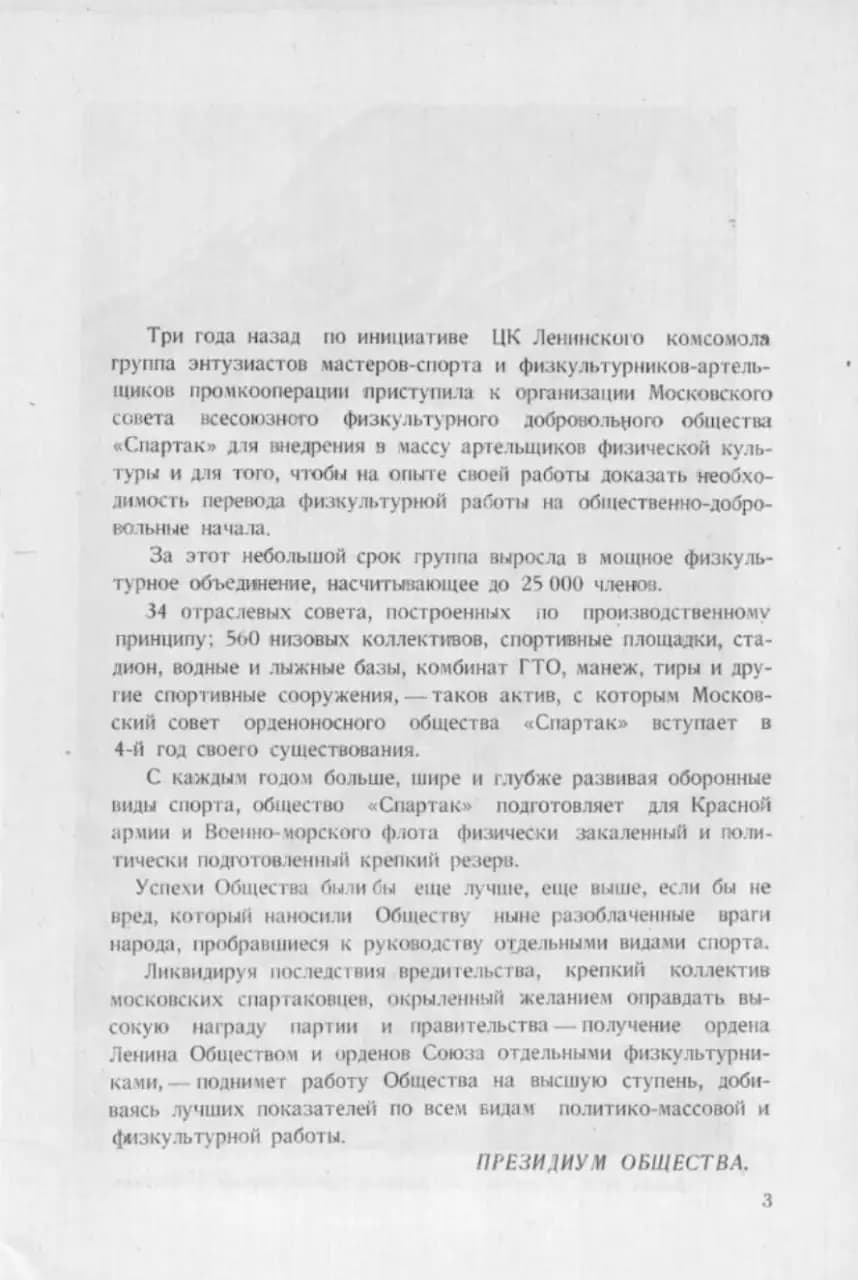 Три года назад по инициативе ЦК Ленинского комсомола группа энтузиастов мастеров-спорта и физкультурников-артельщиков промкооперации приступила к организации Московского совета всесоюзного физкультурного добровольного общества «Спартак» для внедрения в массу артельщиков физической культуры и для того, чтобы на опыте своей работы доказать необходимость перевода физкультурной работы на общественно-добровольные начала.

За этот небольшой срок группа выросла в мощное физкультурное объединение, насчитывающее до 25 000 членов.

34 отраслевых совета, построенных по производственному принципу; 560 низовых коллективов, спортивные площадки, стадион, водные и лыжные базы, комбинат ГТО, манеж, тиры и другие спортивные сооружения, — таков актив, с которым Московский совет орденоносного общества «Спартак» вступает в 4-й год своего существования.

С каждым годом больше, шире и глубже развивая оборонные виды спорта, общество «Спартак» подготовляет для Красной армии и Военно-морского флота физически закаленный и политически подготовленный крепкий резерв.

Успехи Общества были бы еще лучше, еще выше, если бы не вред, который наносили Обществу ныне разоблаченные враги народа, пробравшиеся к руководству отдельными видами спорта.

Ликвидируя последствия вредительства, крепкий коллектив московских спартаковцев, окрыленный желанием оправдать высокую награду партии и правительства — получение ордена Ленина Обществом и орденов Союза отдельными физкультурниками, — поднимет работу Общества на высшую ступень, добиваясь лучших показателей по всем видам политико-массовой и физкультурной работы.

ПРЕЗИДИУМ ОБЩЕСТВА.

3